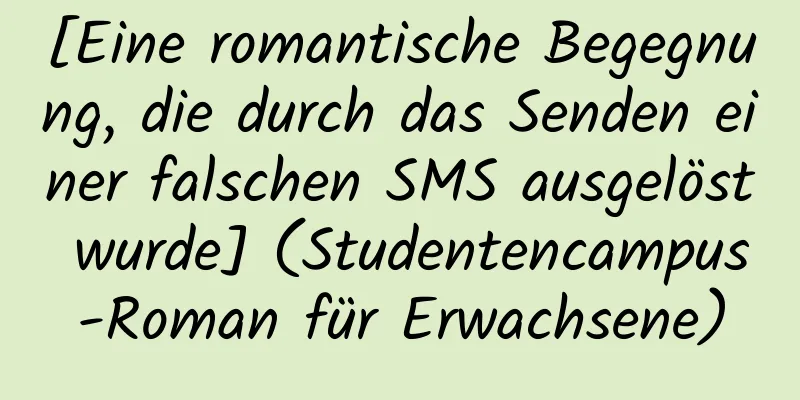 [Eine romantische Begegnung, die durch das Senden einer falschen SMS ausgelöst wurde] (Studentencampus-Roman für Erwachsene)